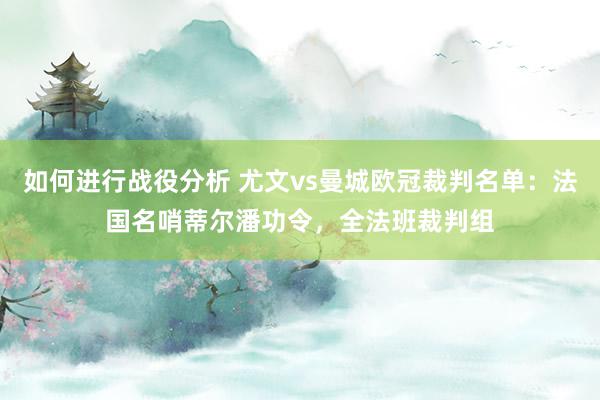 如何进行战役分析 尤文vs曼城欧冠裁判名单：法国名哨蒂尔潘功令，全法班裁判组